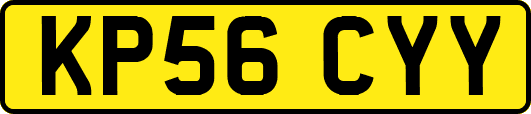 KP56 CYY